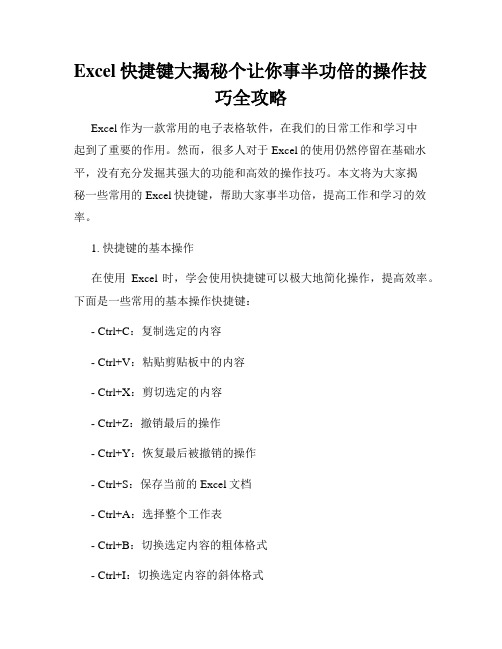 Excel 快捷键大揭秘个让你事半功倍的操作技巧全攻略

Excel 作为一款常用的电子表格软件，在我们的日常工作和学习中起到了重要的作用。然而，很多人对于 Excel 的使用仍然停留在基础水平，没有充分发掘其强大的功能和高效的操作技巧。本文将为大家揭秘一些常用的 Excel 快捷键，帮助大家事半功倍，提高工作和学习的效率。

1. 快捷键的基本操作

在使用 Excel 时，学会使用快捷键可以极大地简化操作，提高效率。下面是一些常用的基本操作快捷键：

- Ctrl+C：复制选定的内容

- Ctrl+V：粘贴剪贴板中的内容

- Ctrl+X：剪切选定的内容

- Ctrl+Z：撤销最后的操作

- Ctrl+Y：恢复最后被撤销的操作

- Ctrl+S：保存当前的 Excel 文档

- Ctrl+A：选择整个工作表

- Ctrl+B：切换选定内容的粗体格式

- Ctrl+I：切换选定内容的斜体格式